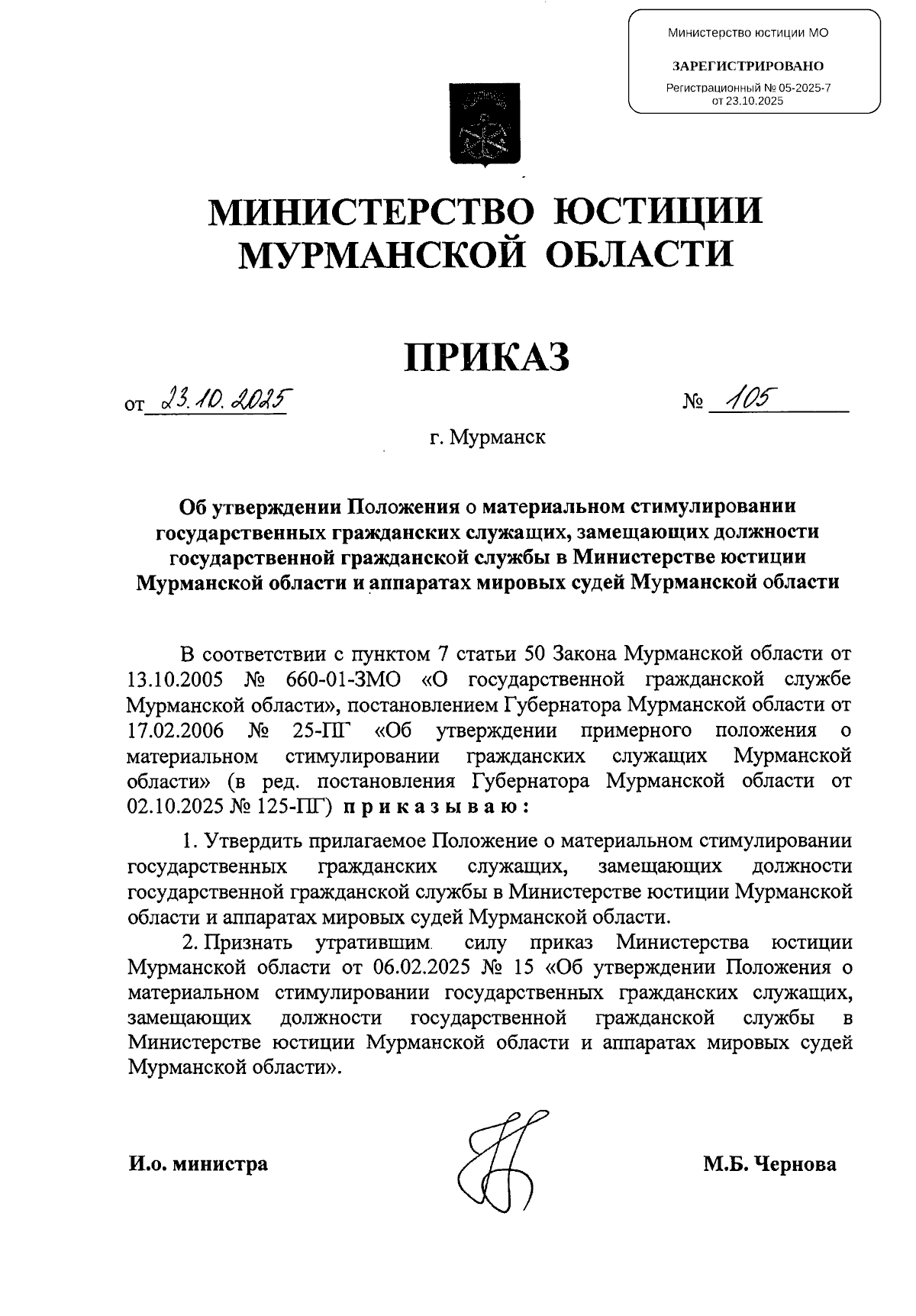 Министерство юстиции МО

ЗАРЕГИСТРИРОВАНО

Регистрационный № 05-2025-7
от 23.10.2025

МИНИСТЕРСТВО ЮСТИЦИИ
МУРМАНСКОЙ ОБЛАСТИ

ПРИКАЗ

от 23.10.2025 № 105

г. Мурманск

Об утверждении Положения о материальном стимулировании государственных гражданских служащих, замещающих должности государственной гражданской службы в Министерстве юстиции Мурманской области и аппаратах мировых судей Мурманской области

В соответствии с пунктом 7 статьи 50 Закона Мурманской области от 13.10.2005 № 660-01-ЗМО «О государственной гражданской службе Мурманской области», постановлением Губернатора Мурманской области от 17.02.2006 № 25-ПГ «Об утверждении примерного положения о материальном стимулировании гражданских служащих Мурманской области» (в ред. постановления Губернатора Мурманской области от 02.10.2025 № 125-ПГ) приказываю:

1. Утвердить прилагаемое Положение о материальном стимулировании государственных гражданских служащих, замещающих должности государственной гражданской службы в Министерстве юстиции Мурманской области и аппаратах мировых судей Мурманской области.

2. Признать утратившим силу приказ Министерства юстиции Мурманской области от 06.02.2025 № 15 «Об утверждении Положения о материальном стимулировании государственных гражданских служащих, замещающих должности государственной гражданской службы в Министерстве юстиции Мурманской области и аппаратах мировых судей Мурманской области».

И.о. министра

М.Б. Чернова